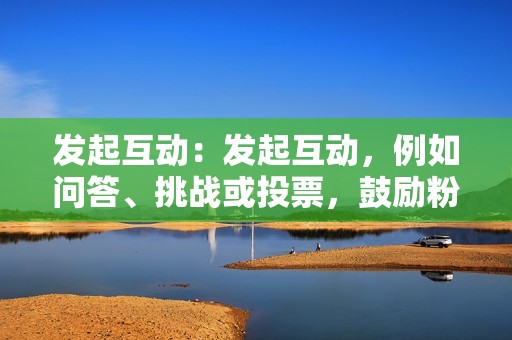 发起互动：发起互动，例如问答、挑战或投票，鼓励粉